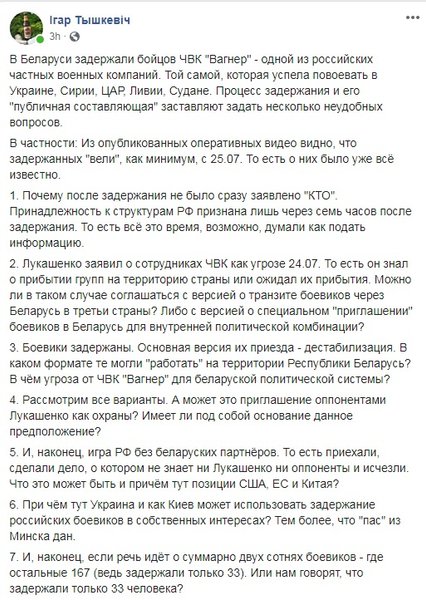 Ігар Тышкевіч
3h ·

В Беларуси задержали бойцов ЧВК "Вагнер" - одной из российских частных военных компаний. Той самой, которая успела повоевать в Украине, Сирии, ЦАР, Ливии, Судане. Процесс задержания и его "публичная составляющая" заставляют задать несколько неудобных вопросов.

В частности: Из опубликованных оперативных видео видно, что задержанных "вели", как минимум, с 25.07. То есть о них было уже всё известно.

1. Почему после задержания не было сразу заявлено "КТО". Принадлежность к структурам РФ признана лишь через семь часов после задержания. То есть всё это время, возможно, думали как подать информацию.

2. Лукашенко заявил о сотрудниках ЧВК как угрозе 24.07. То есть он знал о прибытии групп на территорию страны или ожидал их прибытия. Можно ли в таком случае соглашаться с версией о транзите боевиков через Беларусь в третьи страны? Либо с версией о специальном "приглашении" боевиков в Беларусь для внутренней политической комбинации?

3. Боевики задержаны. Основная версия их приезда - дестабилизация. В каком формате те могли "работать" на территории Республики Беларусь? В чём угроза от ЧВК "Вагнер" для беларуской политической системы?

4. Рассмотрим все варианты. А может это приглашение оппонентами Лукашенко как охраны? Имеет ли под собой основание данное предположение?

5. И, наконец, игра РФ без беларуских партнёров. То есть приехали, сделали дело, о котором не знает ни Лукашенко ни оппоненты и исчезли. Что это может быть и причём тут позиции США, ЕС и Китая?

6. При чём тут Украина и как Киев может использовать задержание российских боевиков в собственных интересах? Тем более, что "пас" из Минска дан.

7. И, наконец, если речь идёт о суммарно двух сотнях боевиков - где остальные 167 (ведь задержали только 33). Или нам говорят, что задержали только 33 человека?